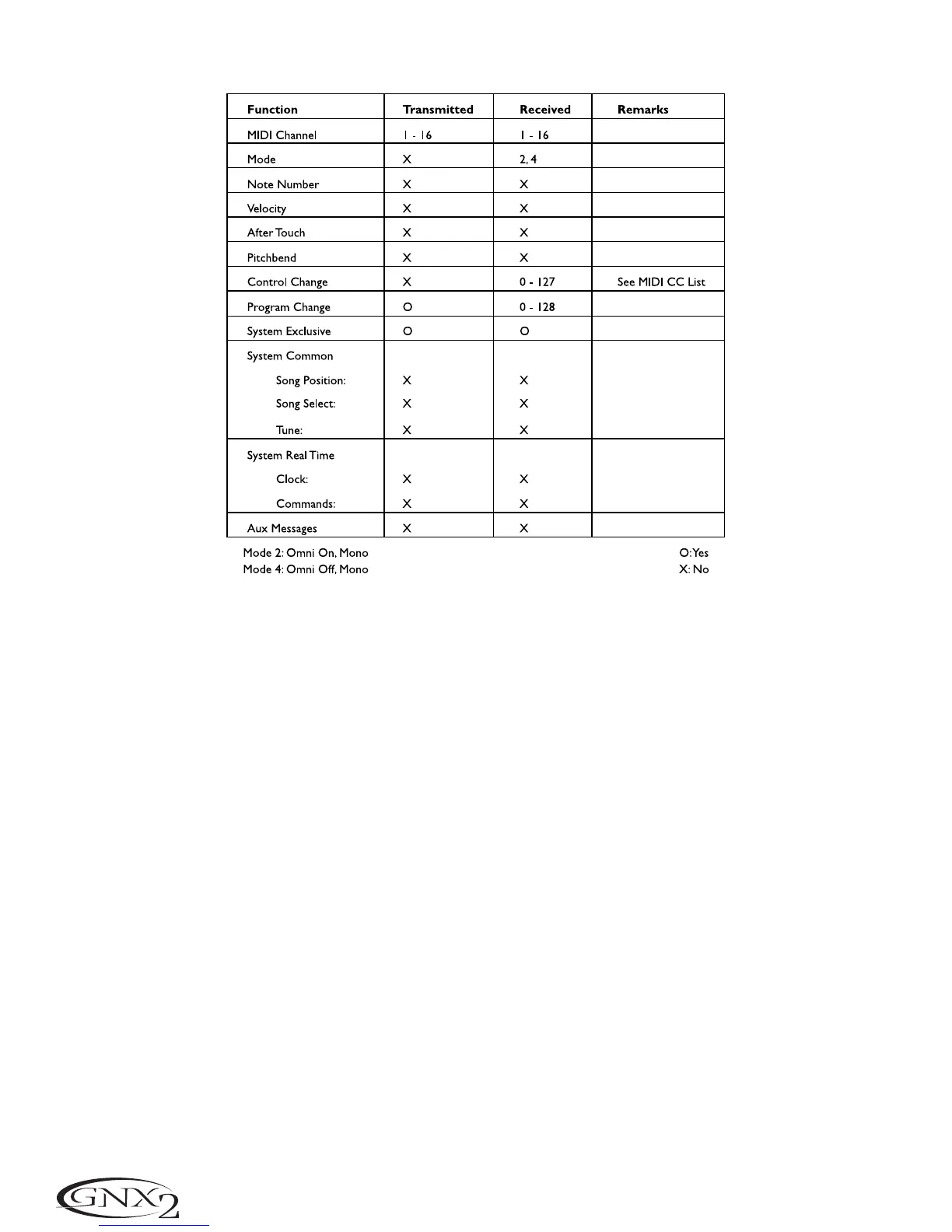 | Function | Transmitted | Received | Remarks |
|---|---|---|---|
| MIDI Channel | 1 - 16 | 1 - 16 | |
| Mode | X | 2, 4 | |
| Note Number | X | X | |
| Velocity | X | X | |
| After Touch | X | X | |
| Pitchbend | X | X | |
| Control Change | X | 0 - 127 | See MIDI CC List |
| Program Change | O | 0 - 128 | |
| System Exclusive | O | O | |
| System Common | | | |
| Song Position: | X | X | |
| Song Select: | X | X | |
| Tune: | X | X | |
| System Real Time | | | |
| Clock: | X | X | |
| Commands: | X | X | |
| Aux Messages | X | X | |

Mode 2: Omni On, Mono
Mode 4: Omni Off, Mono

O:Yes
X: No

GNX2